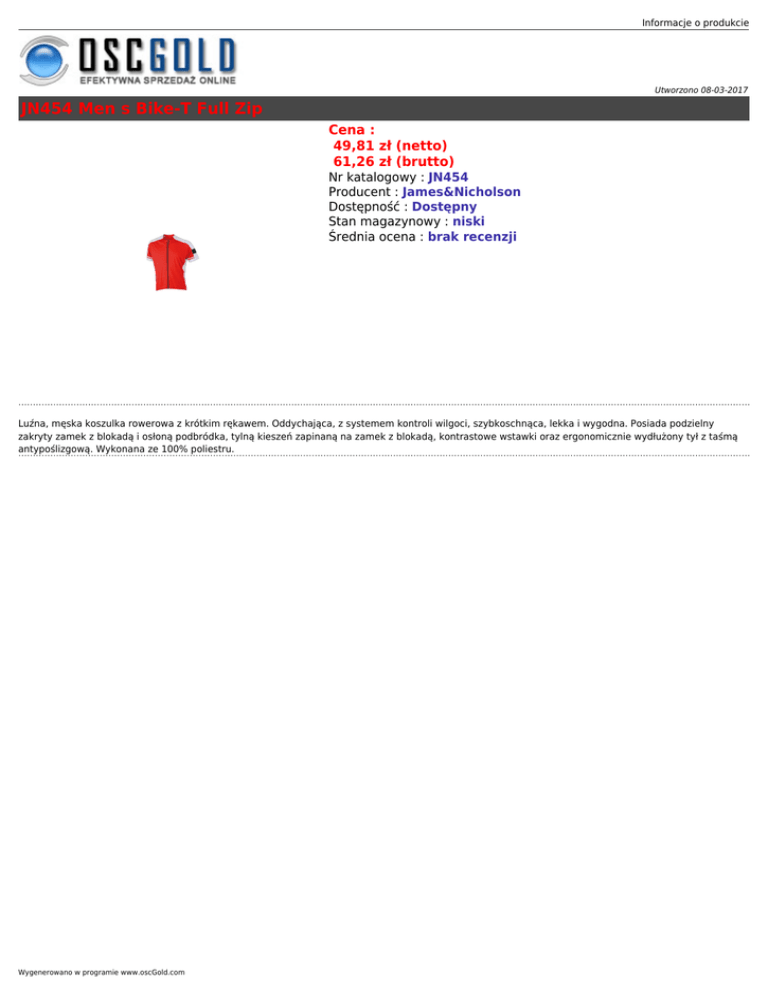 Informacje o produkcie

OSCGOLD
EFEKTYWNA SPRZEDAŻ ONLINE

Utworzono 08-03-2017

JN454 Men s Bike-T Full Zip

Cena :
49,81 zł (netto)
61,26 zł (brutto)
Nr katalogowy : JN454
Producent : James&Nicholson
Dostępność : Dostępny
Stan magazynowy : niski
Średnia ocena : brak recenzji

Luźna, męska koszulka rowerowa z krótkim rękawem. Oddychająca, z systemem kontroli wilgoci, szybkoschnąca, lekka i wygodna. Posiada podzielny zakryty zamek z blokadą i osłoną podbródka, tylną kieszeń zapinaną na zamek z blokadą, kontrastowe wstawki oraz ergonomicznie wydłużony tył z taśmą antypoślizgową. Wykonana ze 100% poliestru.

Wygenerowano w programie www.oscGold.com